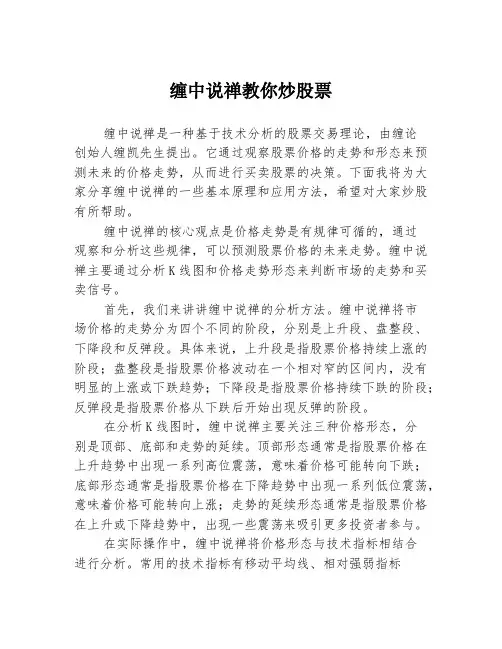 缠中说禅教你炒股票

缠中说禅是一种基于技术分析的股票交易理论，由缠论创始人缠凯先生提出。它通过观察股票价格的走势和形态来预测未来的价格走势，从而进行买卖股票的决策。下面我将为大家分享缠中说禅的一些基本原理和应用方法，希望对大家炒股有所帮助。

缠中说禅的核心观点是价格走势是有规律可循的，通过观察和分析这些规律，可以预测股票价格的未来走势。缠中说禅主要通过分析K线图和价格走势形态来判断市场的走势和买卖信号。

首先，我们来讲讲缠中说禅的分析方法。缠中说禅将市场价格的走势分为四个不同的阶段，分别是上升段、盘整段、下降段和反弹段。具体来说，上升段是指股票价格持续上涨的阶段；盘整段是指股票价格波动在一个相对窄的区间内，没有明显的上涨或下跌趋势；下降段是指股票价格持续下跌的阶段；反弹段是指股票价格从下跌后开始出现反弹的阶段。

在分析K线图时，缠中说禅主要关注三种价格形态，分别是顶部、底部和走势的延续。顶部形态通常是指股票价格在上升趋势中出现一系列高位震荡，意味着价格可能转向下跌；底部形态通常是指股票价格在下降趋势中出现一系列低位震荡，意味着价格可能转向上涨；走势的延续形态通常是指股票价格在上升或下降趋势中，出现一些震荡来吸引更多投资者参与。

在实际操作中，缠中说禅将价格形态与技术指标相结合进行分析。常用的技术指标有移动平均线、相对强弱指标